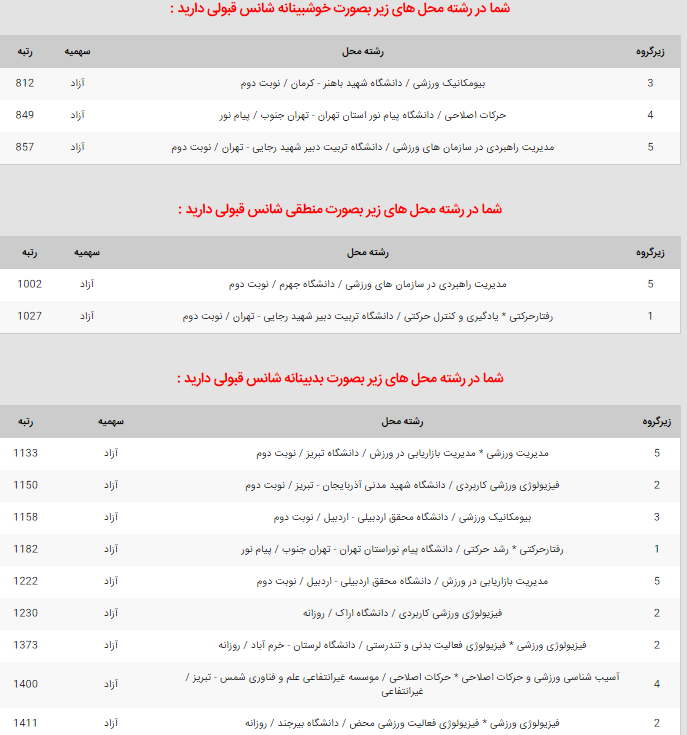 شما در رشته محل های زیر بصورت خوشبینانه شانس قبولی دارید :

| زیرگروه | رشته محل | سهمیه | رتبه |
|---|---|---|---|
| 3 | بیومکانیک ورزشی / دانشگاه شهید باهنر - کرمان / نوبت دوم | آزاد | 812 |
| 4 | حرکات اصلاحی / دانشگاه پیام نور استان تهران - تهران جنوب / پیام نور | آزاد | 849 |
| 5 | مدیریت راهبردی در سازمان های ورزشی / دانشگاه تربیت دبیر شهید رجایی - تهران / نوبت دوم | آزاد | 857 |

شما در رشته محل های زیر بصورت منطقی شانس قبولی دارید :

| زیرگروه | رشته محل | سهمیه | رتبه |
|---|---|---|---|
| 5 | مدیریت راهبردی در سازمان های ورزشی / دانشگاه جهرم / نوبت دوم | آزاد | 1002 |
| 1 | رفتارحرکتی * یادگیری و کنترل حرکتی / دانشگاه تربیت دبیر شهید رجایی - تهران / نوبت دوم | آزاد | 1027 |

شما در رشته محل های زیر بصورت بدبینانه شانس قبولی دارید :

| زیرگروه | رشته محل | سهمیه | رتبه |
|---|---|---|---|
| 5 | مدیریت ورزشی * مدیریت بازاریابی در ورزش / دانشگاه تبریز / نوبت دوم | آزاد | 1133 |
| 2 | فیزیولوژی ورزشی کاربردی / دانشگاه شهید مدنی آذربایجان - تبریز / نوبت دوم | آزاد | 1150 |
| 3 | بیومکانیک ورزشی / دانشگاه محقق اردبیلی - اردبیل / نوبت دوم | آزاد | 1158 |
| 1 | رفتارحرکتی * رشد حرکتی / دانشگاه پیام نوراستان تهران - تهران جنوب / پیام نور | آزاد | 1182 |
| 5 | مدیریت بازاریابی در ورزش / دانشگاه محقق اردبیلی - اردبیل / نوبت دوم | آزاد | 1222 |
| 2 | فیزیولوژی ورزشی کاربردی / دانشگاه اراک / روزانه | آزاد | 1230 |
| 2 | فیزیولوژی ورزشی * فیزیولوژی فعالیت بدنی و تندرستی / دانشگاه لرستان - خرم آباد / روزانه | آزاد | 1373 |
| 4 | آسیب شناسی ورزشی و حرکات اصلاحی * حرکات اصلاحی / موسسه غیرانتفاعی علم و فناوری شمس - تبریز / غیرانتفاعی | آزاد | 1400 |
| 2 | فیزیولوژی ورزشی * فیزیولوژی فعالیت ورزشی محض / دانشگاه بیرجند / روزانه | آزاد | 1411 |